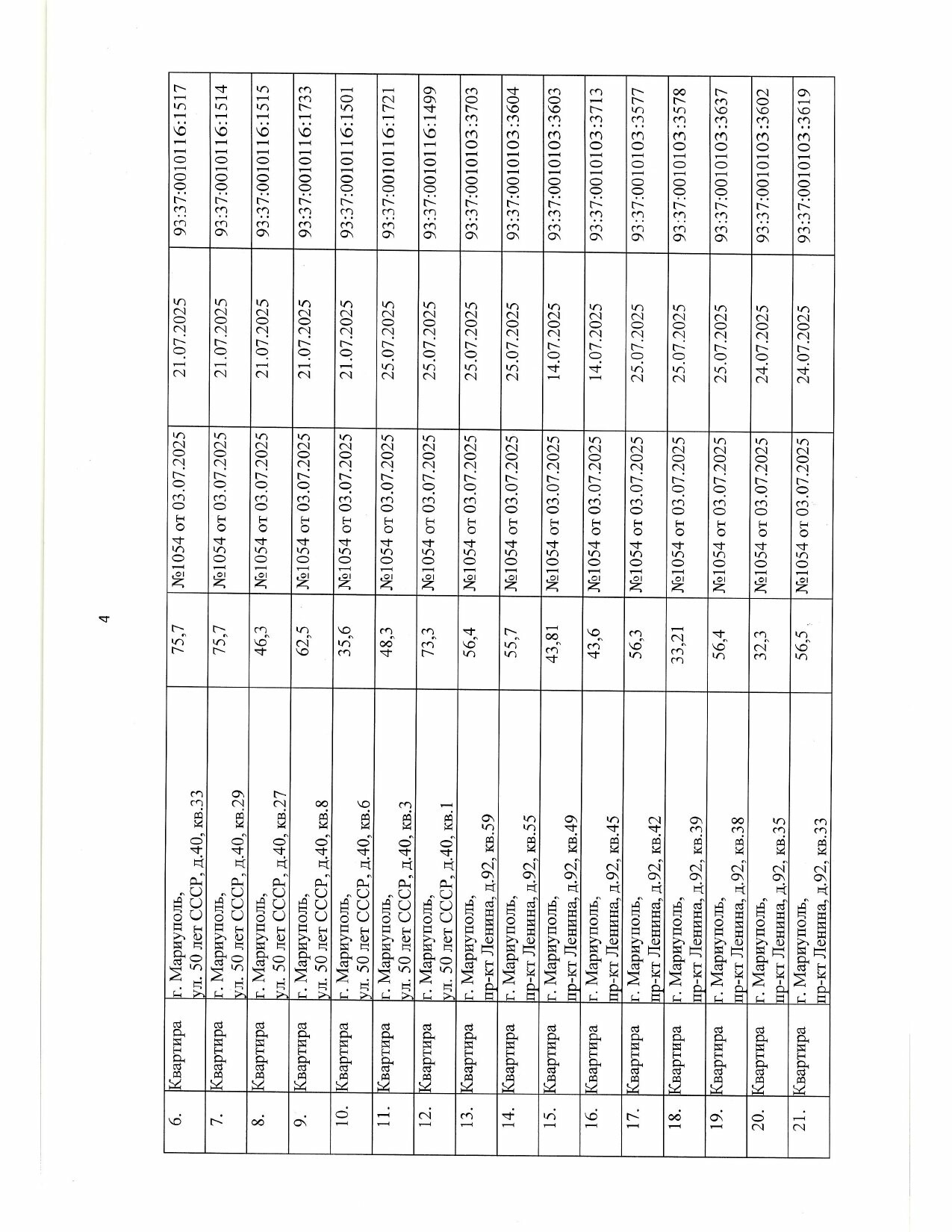 4

| 6. | Квартира | г. Мариуполь, ул. 50 лет СССР, д.40, кв.33 | 75,7 | №1054 от 03.07.2025 | 21.07.2025 | 93:37:0010116:1517 |
|---|---|---|---|---|---|---|
| 7. | Квартира | г. Мариуполь, ул. 50 лет СССР, д.40, кв.29 | 75,7 | №1054 от 03.07.2025 | 21.07.2025 | 93:37:0010116:1514 |
| 8. | Квартира | г. Мариуполь, ул. 50 лет СССР, д.40, кв.27 | 46,3 | №1054 от 03.07.2025 | 21.07.2025 | 93:37:0010116:1515 |
| 9. | Квартира | г. Мариуполь, ул. 50 лет СССР, д.40, кв.8 | 62,5 | №1054 от 03.07.2025 | 21.07.2025 | 93:37:0010116:1733 |
| 10. | Квартира | г. Мариуполь, ул. 50 лет СССР, д.40, кв.6 | 35,6 | №1054 от 03.07.2025 | 21.07.2025 | 93:37:0010116:1501 |
| 11. | Квартира | г. Мариуполь, ул. 50 лет СССР, д.40, кв.3 | 48,3 | №1054 от 03.07.2025 | 25.07.2025 | 93:37:0010116:1721 |
| 12. | Квартира | г. Мариуполь, ул. 50 лет СССР, д.40, кв.1 | 73,3 | №1054 от 03.07.2025 | 25.07.2025 | 93:37:0010116:1499 |
| 13. | Квартира | г. Мариуполь, пр-кт Ленина, д.92, кв.59 | 56,4 | №1054 от 03.07.2025 | 25.07.2025 | 93:37:0010103:3703 |
| 14. | Квартира | г. Мариуполь, пр-кт Ленина, д.92, кв.55 | 55,7 | №1054 от 03.07.2025 | 25.07.2025 | 93:37:0010103:3604 |
| 15. | Квартира | г. Мариуполь, пр-кт Ленина, д.92, кв.49 | 43,81 | №1054 от 03.07.2025 | 14.07.2025 | 93:37:0010103:3603 |
| 16. | Квартира | г. Мариуполь, пр-кт Ленина, д.92, кв.45 | 43,6 | №1054 от 03.07.2025 | 14.07.2025 | 93:37:0010103:3713 |
| 17. | Квартира | г. Мариуполь, пр-кт Ленина, д.92, кв.42 | 56,3 | №1054 от 03.07.2025 | 25.07.2025 | 93:37:0010103:3577 |
| 18. | Квартира | г. Мариуполь, пр-кт Ленина, д.92, кв.39 | 33,21 | №1054 от 03.07.2025 | 25.07.2025 | 93:37:0010103:3578 |
| 19. | Квартира | г. Мариуполь, пр-кт Ленина, д.92, кв.38 | 56,4 | №1054 от 03.07.2025 | 25.07.2025 | 93:37:0010103:3637 |
| 20. | Квартира | г. Мариуполь, пр-кт Ленина, д.92, кв.35 | 32,3 | №1054 от 03.07.2025 | 24.07.2025 | 93:37:0010103:3602 |
| 21. | Квартира | г. Мариуполь, пр-кт Ленина, д.92, кв.33 | 56,5 | №1054 от 03.07.2025 | 24.07.2025 | 93:37:0010103:3619 |